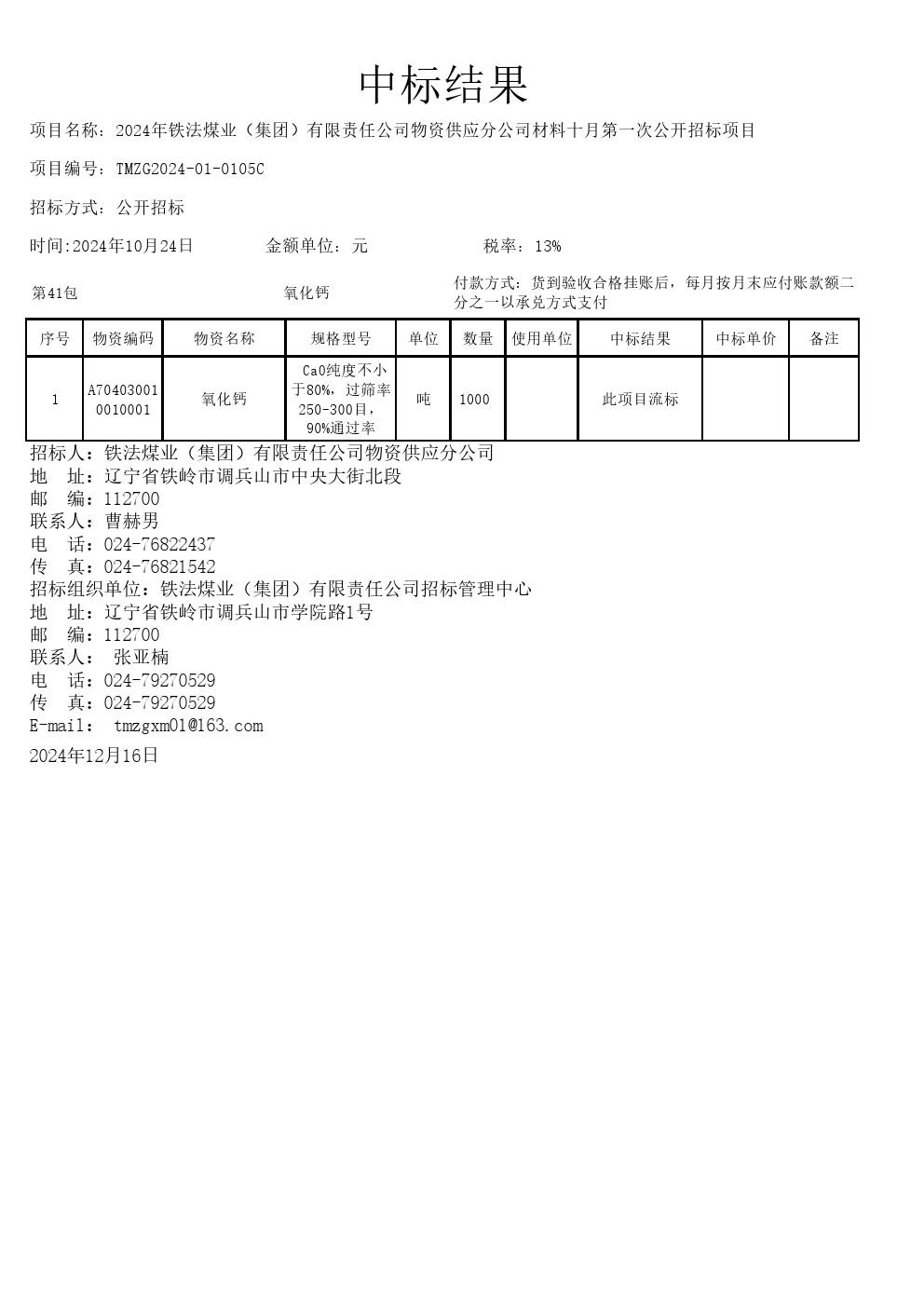 中标结果

项目名称：2024年铁法煤业（集团）有限责任公司物资供应分公司材料十月第一次公开招标项目

项目编号：TMZG2024-01-0105C

招标方式：公开招标

时间:2024年10月24日　　金额单位：元　　税率：13%

第41包　　氧化钙　　付款方式：货到验收合格挂账后，每月按月末应付账款额二分之一以承兑方式支付

| 序号 | 物资编码 | 物资名称 | 规格型号 | 单位 | 数量 | 使用单位 | 中标结果 | 中标单价 | 备注 |
|---|---|---|---|---|---|---|---|---|---|
| 1 | A704030010010001 | 氧化钙 | CaO纯度不小于80%，过筛率250-300目，90%通过率 | 吨 | 1000 |  | 此项目流标 |  |  |

招标人：铁法煤业（集团）有限责任公司物资供应分公司
地　址：辽宁省铁岭市调兵山市中央大街北段
邮　编：112700
联系人：曹赫男
电　话：024-76822437
传　真：024-76821542
招标组织单位：铁法煤业（集团）有限责任公司招标管理中心
地　址：辽宁省铁岭市调兵山市学院路1号
邮　编：112700
联系人：　张亚楠
电　话：024-79270529
传　真：024-79270529
E-mail：　tmzgxm01@163.com
2024年12月16日